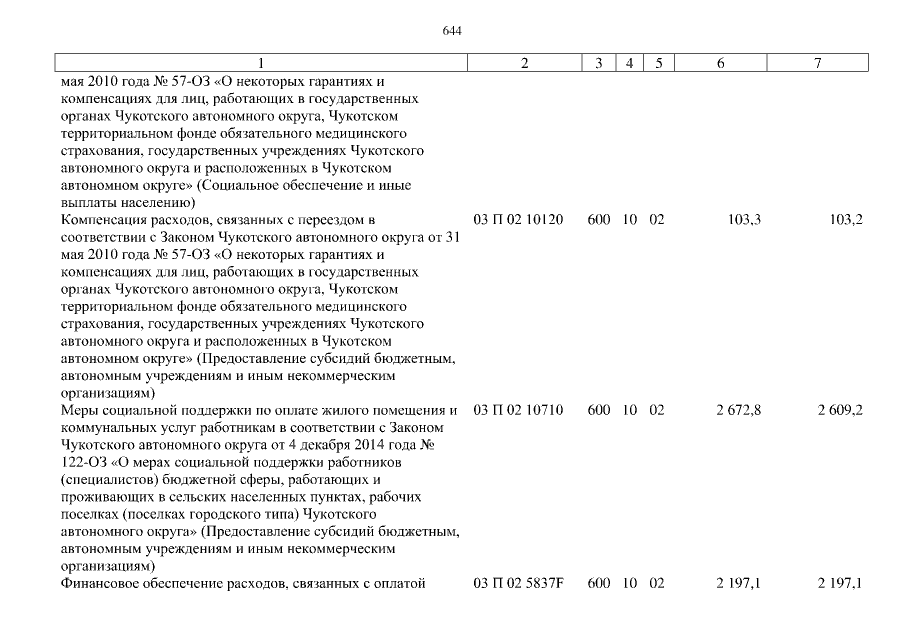 644

| 1 | 2 | 3 | 4 | 5 | 6 | 7 |
|---|---|---|---|---|---|---|
| мая 2010 года № 57-ОЗ «О некоторых гарантиях и компенсациях для лиц, работающих в государственных органах Чукотского автономного округа, Чукотском территориальном фонде обязательного медицинского страхования, государственных учреждениях Чукотского автономного округа и расположенных в Чукотском автономном округе» (Социальное обеспечение и иные выплаты населению) | | | | | | |
| Компенсация расходов, связанных с переездом в соответствии с Законом Чукотского автономного округа от 31 мая 2010 года № 57-ОЗ «О некоторых гарантиях и компенсациях для лиц, работающих в государственных органах Чукотского автономного округа, Чукотском территориальном фонде обязательного медицинского страхования, государственных учреждениях Чукотского автономного округа и расположенных в Чукотском автономном округе» (Предоставление субсидий бюджетным, автономным учреждениям и иным некоммерческим организациям) | 03 П 02 10120 | 600 | 10 | 02 | 103,3 | 103,2 |
| Меры социальной поддержки по оплате жилого помещения и коммунальных услуг работникам в соответствии с Законом Чукотского автономного округа от 4 декабря 2014 года № 122-ОЗ «О мерах социальной поддержки работников (специалистов) бюджетной сферы, работающих и проживающих в сельских населенных пунктах, рабочих поселках (поселках городского типа) Чукотского автономного округа» (Предоставление субсидий бюджетным, автономным учреждениям и иным некоммерческим организациям) | 03 П 02 10710 | 600 | 10 | 02 | 2 672,8 | 2 609,2 |
| Финансовое обеспечение расходов, связанных с оплатой | 03 П 02 5837F | 600 | 10 | 02 | 2 197,1 | 2 197,1 |